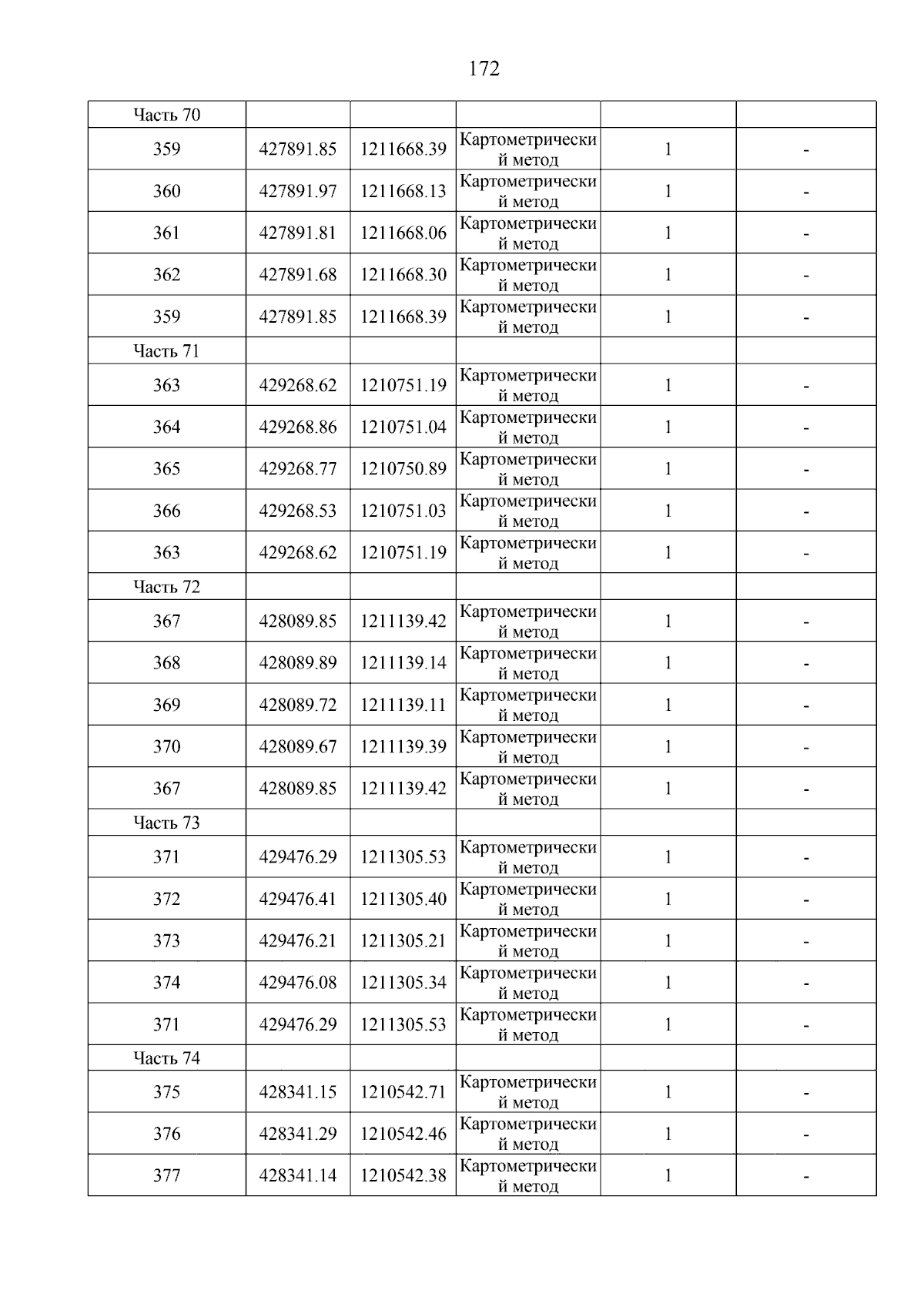 172

| Часть 70 | | | | | |
|---|---|---|---|---|---|
| 359 | 427891.85 | 1211668.39 | Картометрический метод | 1 | - |
| 360 | 427891.97 | 1211668.13 | Картометрический метод | 1 | - |
| 361 | 427891.81 | 1211668.06 | Картометрический метод | 1 | - |
| 362 | 427891.68 | 1211668.30 | Картометрический метод | 1 | - |
| 359 | 427891.85 | 1211668.39 | Картометрический метод | 1 | - |
| Часть 71 | | | | | |
| 363 | 429268.62 | 1210751.19 | Картометрический метод | 1 | - |
| 364 | 429268.86 | 1210751.04 | Картометрический метод | 1 | - |
| 365 | 429268.77 | 1210750.89 | Картометрический метод | 1 | - |
| 366 | 429268.53 | 1210751.03 | Картометрический метод | 1 | - |
| 363 | 429268.62 | 1210751.19 | Картометрический метод | 1 | - |
| Часть 72 | | | | | |
| 367 | 428089.85 | 1211139.42 | Картометрический метод | 1 | - |
| 368 | 428089.89 | 1211139.14 | Картометрический метод | 1 | - |
| 369 | 428089.72 | 1211139.11 | Картометрический метод | 1 | - |
| 370 | 428089.67 | 1211139.39 | Картометрический метод | 1 | - |
| 367 | 428089.85 | 1211139.42 | Картометрический метод | 1 | - |
| Часть 73 | | | | | |
| 371 | 429476.29 | 1211305.53 | Картометрический метод | 1 | - |
| 372 | 429476.41 | 1211305.40 | Картометрический метод | 1 | - |
| 373 | 429476.21 | 1211305.21 | Картометрический метод | 1 | - |
| 374 | 429476.08 | 1211305.34 | Картометрический метод | 1 | - |
| 371 | 429476.29 | 1211305.53 | Картометрический метод | 1 | - |
| Часть 74 | | | | | |
| 375 | 428341.15 | 1210542.71 | Картометрический метод | 1 | - |
| 376 | 428341.29 | 1210542.46 | Картометрический метод | 1 | - |
| 377 | 428341.14 | 1210542.38 | Картометрический метод | 1 | - |